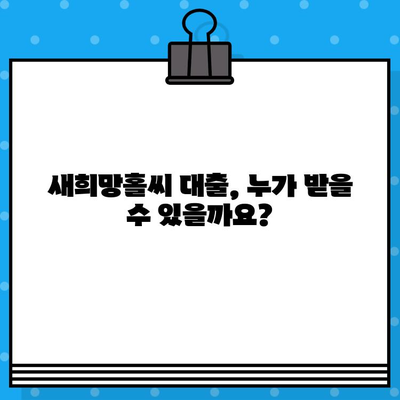 새희망홀씨 대출, 누가 받을 수 있을까요?